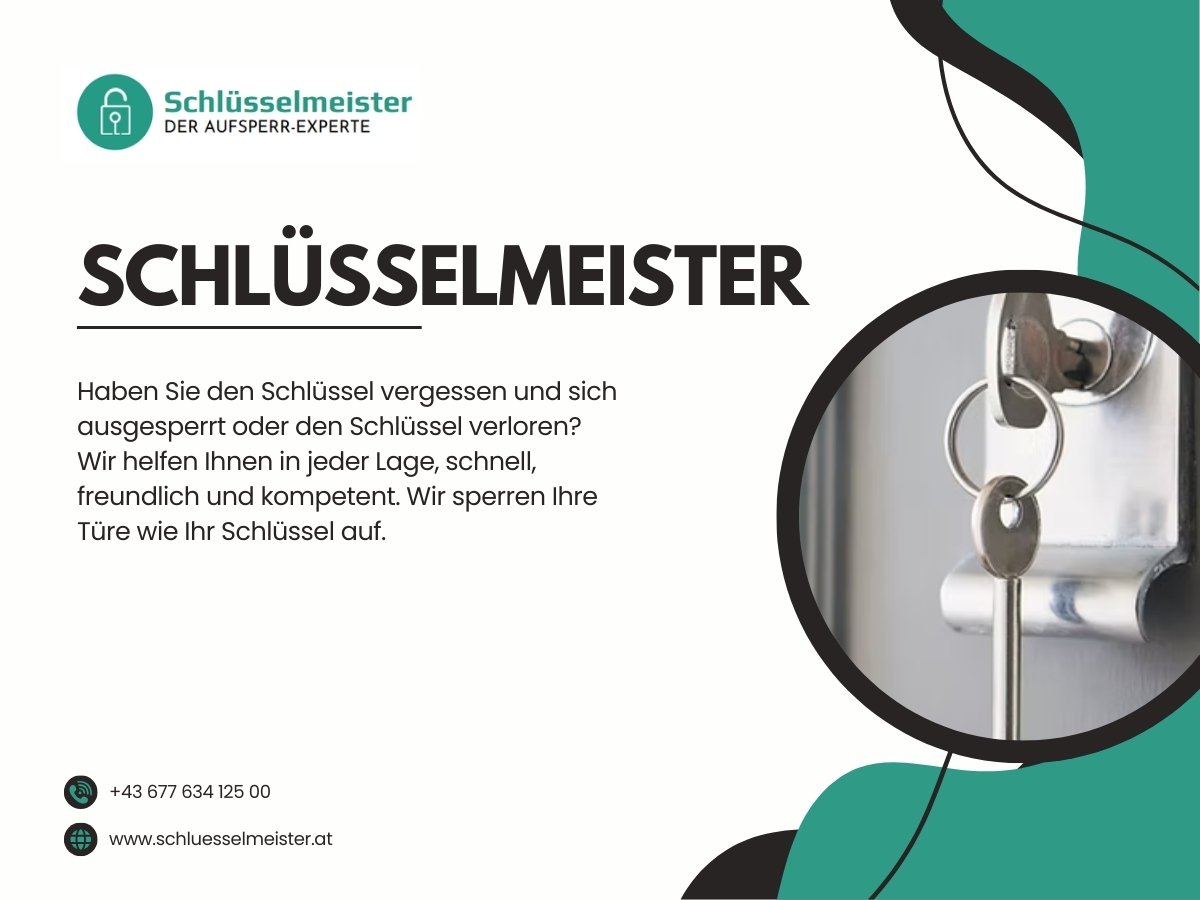 Schlüsselmeister
DER AUFSPERR-EXPERTE

SCHLÜSSELMEISTER

Haben Sie den Schlüssel vergessen und sich ausgesperrt oder den Schlüssel verloren? Wir helfen Ihnen in jeder Lage, schnell, freundlich und kompetent. Wir sperren Ihre Türe wie Ihr Schlüssel auf.

+43 677 634 125 00

www.schluesselmeister.at